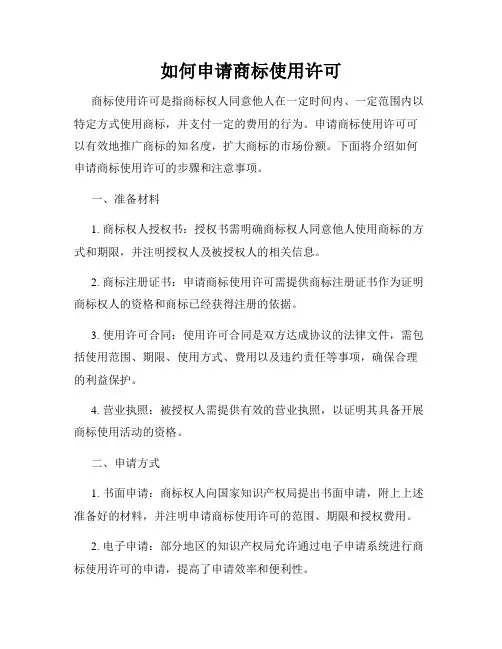 如何申请商标使用许可

商标使用许可是指商标权人同意他人在一定时间内、一定范围内以特定方式使用商标，并支付一定的费用的行为。申请商标使用许可可以有效地推广商标的知名度，扩大商标的市场份额。下面将介绍如何申请商标使用许可的步骤和注意事项。

一、准备材料

1. 商标权人授权书：授权书需明确商标权人同意他人使用商标的方式和期限，并注明授权人及被授权人的相关信息。

2. 商标注册证书：申请商标使用许可需提供商标注册证书作为证明商标权人的资格和商标已经获得注册的依据。

3. 使用许可合同：使用许可合同是双方达成协议的法律文件，需包括使用范围、期限、使用方式、费用以及违约责任等事项，确保合理的利益保护。

4. 营业执照：被授权人需提供有效的营业执照，以证明其具备开展商标使用活动的资格。

二、申请方式

1. 书面申请：商标权人向国家知识产权局提出书面申请，附上上述准备好的材料，并注明申请商标使用许可的范围、期限和授权费用。

2. 电子申请：部分地区的知识产权局允许通过电子申请系统进行商标使用许可的申请，提高了申请效率和便利性。